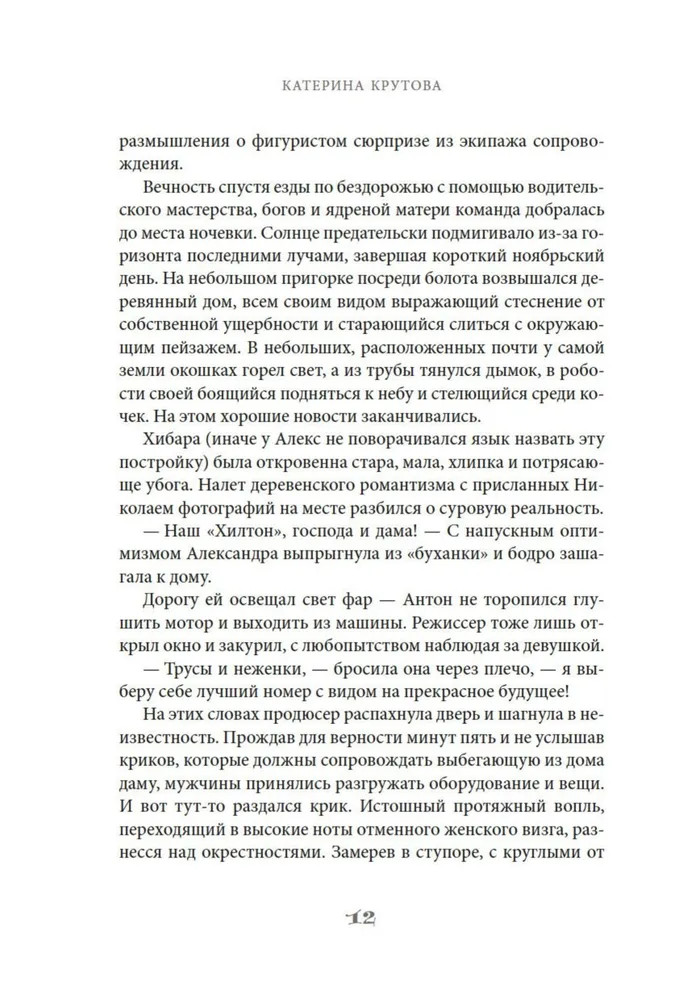 КАТЕРИНА КРУТОВА

размышления о фигуристом сюрпризе из экипажа сопровождения.

Вечность спустя езды по бездорожью с помощью водительского мастерства, богов и ядреной матери команда добралась до места ночевки. Солнце предательски подмигивало из-за горизонта последними лучами, завершая короткий ноябрьский день. На небольшом пригорке посреди болота возвышался деревянный дом, всем своим видом выражающий стеснение от собственной ущербности и старающийся слиться с окружающим пейзажем. В небольших, расположенных почти у самой земли окошках горел свет, а из трубы тянулся дымок, в робости своей боящийся подняться к небу и стелющийся среди кочек. На этом хорошие новости заканчивались.

Хибара (иначе у Алекс не поворачивался язык назвать эту постройку) была откровенна стара, мала, хлипка и потрясающе убога. Налет деревенского романтизма с присланных Николаем фотографий на месте разбился о суровую реальность.

— Наш «Хилтон», господа и дама! — С напускным оптимизмом Александра выпрыгнула из «буханки» и бодро зашагала к дому.

Дорогу ей освещал свет фар — Антон не торопился глушить мотор и выходить из машины. Режиссер тоже лишь открыл окно и закурил, с любопытством наблюдая за девушкой.

— Трусы и неженки, — бросила она через плечо, — я выберу себе лучший номер с видом на прекрасное будущее!

На этих словах продюсер распахнула дверь и шагнула в неизвестность. Прождав для верности минут пять и не услышав криков, которые должны сопровождать выбегающую из дома даму, мужчины принялись разгружать оборудование и вещи. И вот тут-то раздался крик. Истошный протяжный вопль, переходящий в высокие ноты отменного женского визга, разнесся над окрестностями. Замерев в ступоре, с круглыми от

12